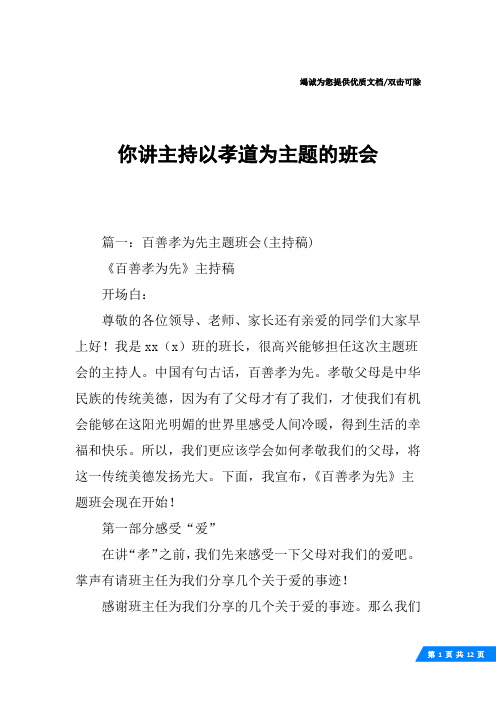 竭诚为您提供优质文档/双击可除

你讲主持以孝道为主题的班会

篇一：百善孝为先主题班会(主持稿)

《百善孝为先》主持稿

开场白：

尊敬的各位领导、老师、家长还有亲爱的同学们大家早上好！我是xx（x）班的班长，很高兴能够担任这次主题班会的主持人。中国有句古话，百善孝为先。孝敬父母是中华民族的传统美德，因为有了父母才有了我们，才使我们有机会能够在这阳光明媚的世界里感受人间冷暖，得到生活的幸福和快乐。所以，我们更应该学会如何孝敬我们的父母，将这一传统美德发扬光大。下面，我宣布，《百善孝为先》主题班会现在开始！

第一部分感受“爱”

在讲“孝”之前，我们先来感受一下父母对我们的爱吧。掌声有请班主任为我们分享几个关于爱的事迹！

感谢班主任为我们分享的几个关于爱的事迹。那么我们

第 1 页 共 12 页